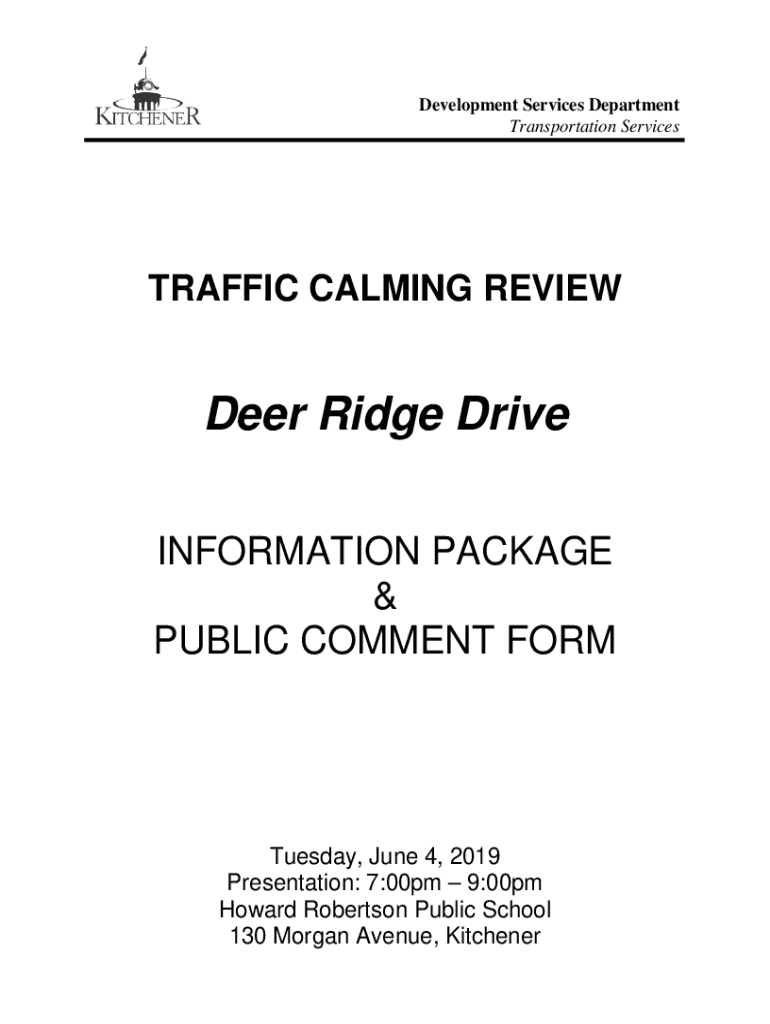 KITCHENER

Development Services Department
Transportation Services

TRAFFIC CALMING REVIEW

Deer Ridge Drive

INFORMATION PACKAGE
&
PUBLIC COMMENT FORM

Tuesday, June 4, 2019
Presentation: 7:00pm – 9:00pm
Howard Robertson Public School
130 Morgan Avenue, Kitchener